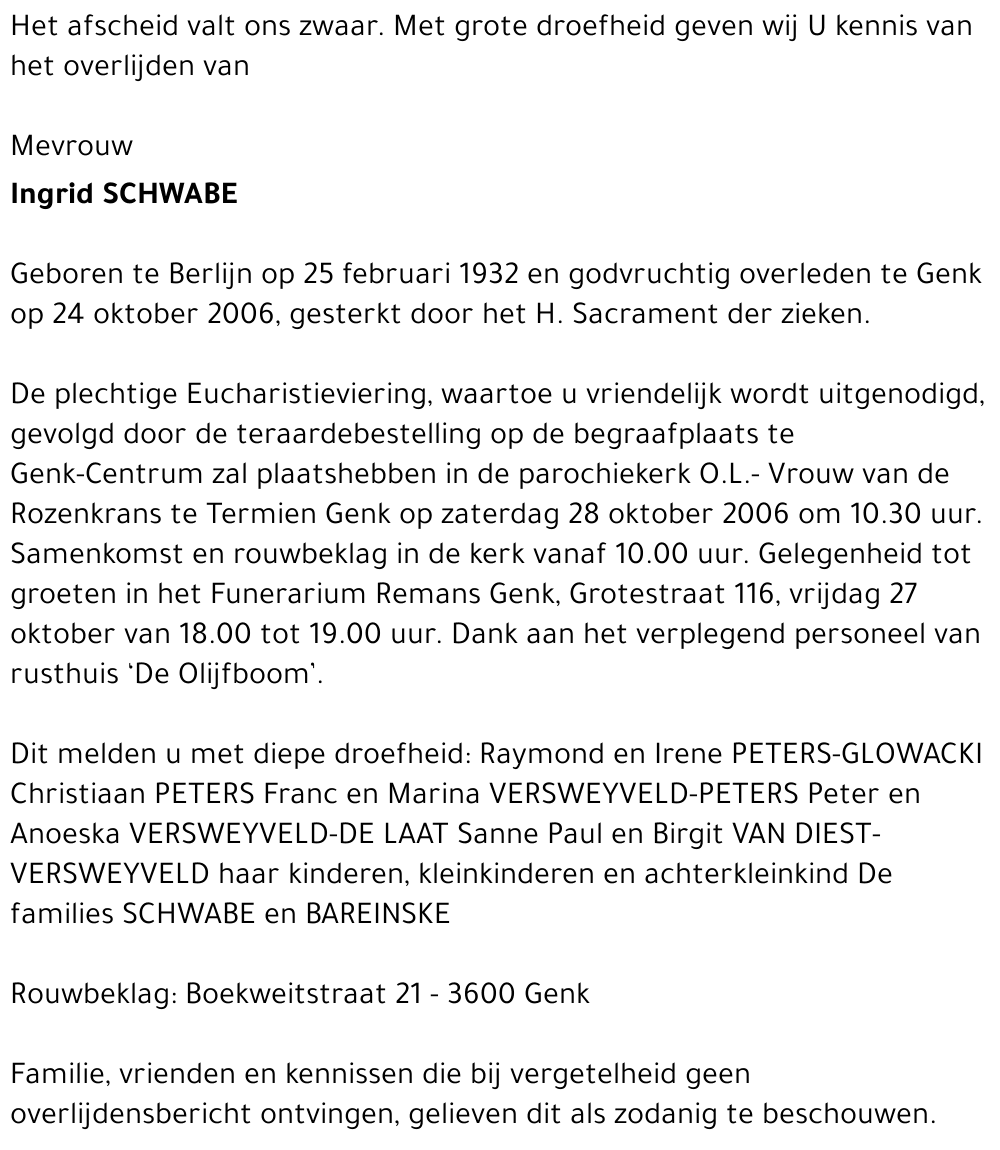 Het afscheid valt ons zwaar. Met grote droefheid geven wij U kennis van het overlijden van

Mevrouw
Ingrid SCHWABE

Geboren te Berlijn op 25 februari 1932 en godvruchtig overleden te Genk op 24 oktober 2006, gesterkt door het H. Sacrament der zieken.

De plechtige Eucharistieviering, waartoe u vriendelijk wordt uitgenodigd, gevolgd door de teraardebestelling op de begraafplaats te Genk-Centrum zal plaatshebben in de parochiekerk O.L.- Vrouw van de Rozenkrans te Termien Genk op zaterdag 28 oktober 2006 om 10.30 uur. Samenkomst en rouwbeklag in de kerk vanaf 10.00 uur. Gelegenheid tot groeten in het Funerarium Remans Genk, Grotestraat 116, vrijdag 27 oktober van 18.00 tot 19.00 uur. Dank aan het verplegend personeel van rusthuis 'De Olijfboom'.

Dit melden u met diepe droefheid: Raymond en Irene PETERS-GLOWACKI Christiaan PETERS Franc en Marina VERSWEYVELD-PETERS Peter en Anoeska VERSWEYVELD-DE LAAT Sanne Paul en Birgit VAN DIEST-VERSWEYVELD haar kinderen, kleinkinderen en achterkleinkind De families SCHWABE en BAREINSKE

Rouwbeklag: Boekweitstraat 21 - 3600 Genk

Familie, vrienden en kennissen die bij vergetelheid geen overlijdensbericht ontvingen, gelieven dit als zodanig te beschouwen.